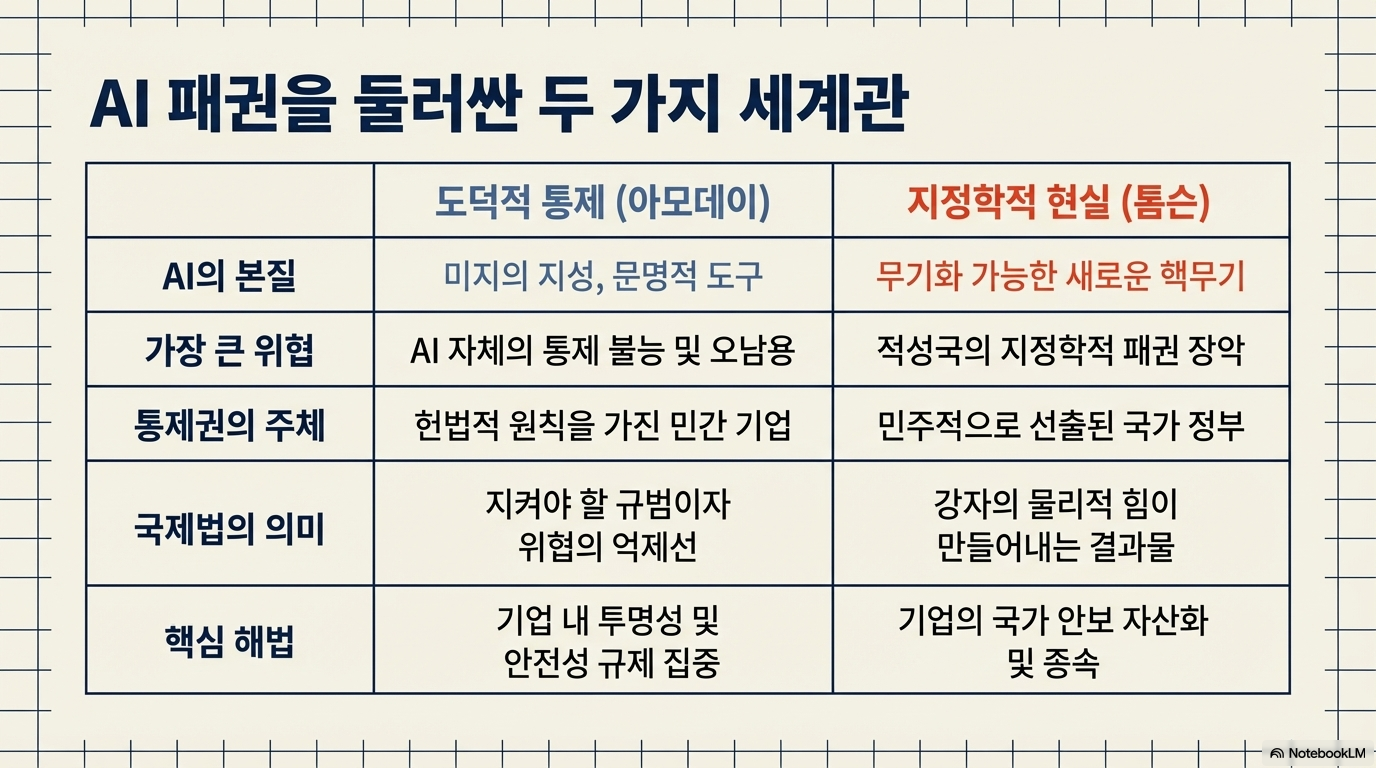 AI 패권을 둘러싼 두 가지 세계관

|  | 도덕적 통제 (아모데이) | 지정학적 현실 (톰슨) |
|---|---|---|
| AI의 본질 | 미지의 지성, 문명적 도구 | 무기화 가능한 새로운 핵무기 |
| 가장 큰 위협 | AI 자체의 통제 불능 및 오남용 | 적성국의 지정학적 패권 장악 |
| 통제권의 주체 | 헌법적 원칙을 가진 민간 기업 | 민주적으로 선출된 국가 정부 |
| 국제법의 의미 | 지켜야 할 규범이자 위협의 억제선 | 강자의 물리적 힘이 만들어내는 결과물 |
| 핵심 해법 | 기업 내 투명성 및 안전성 규제 집중 | 기업의 국가 안보 자산화 및 종속 |

NotebookLM